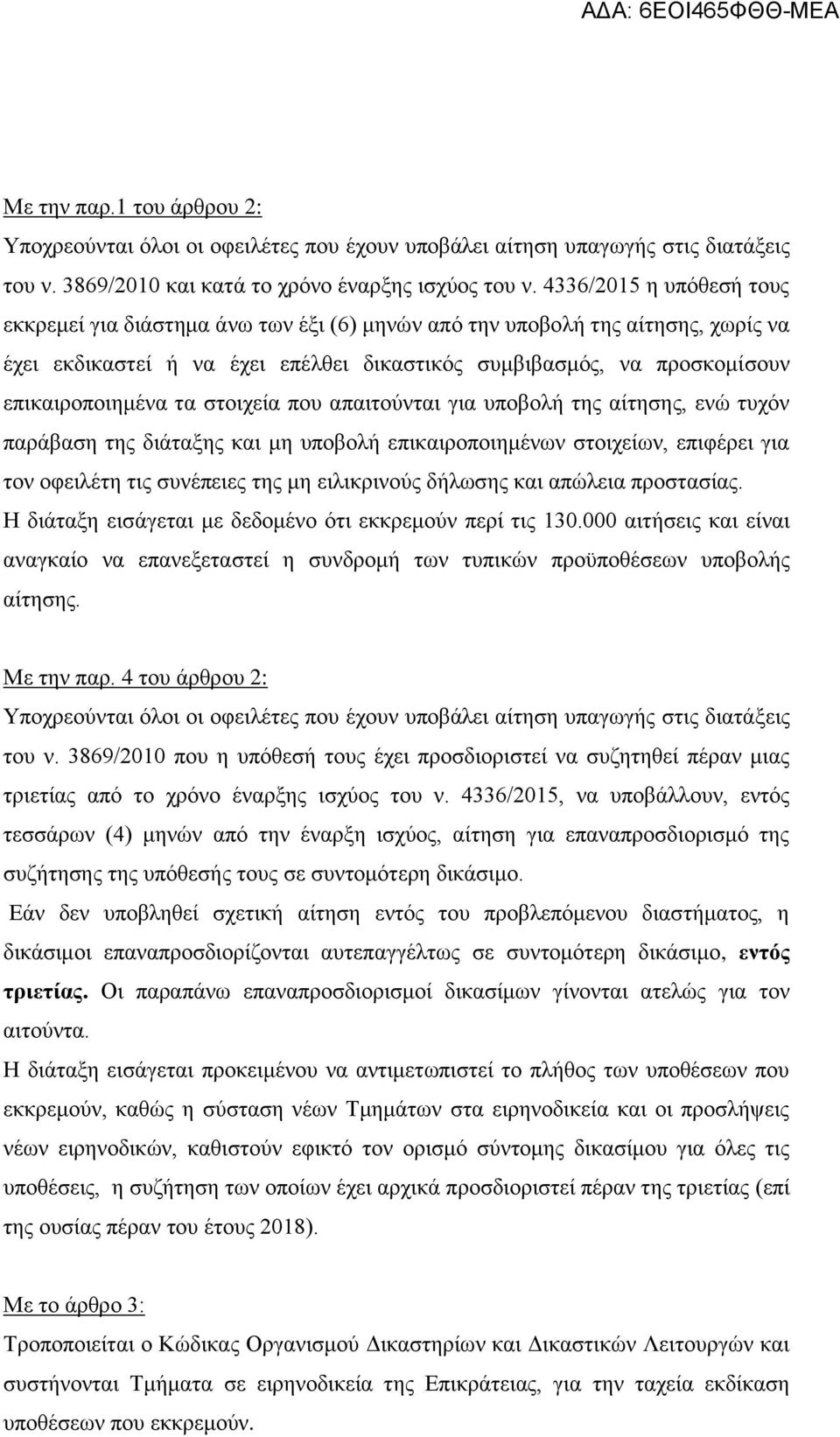 ΑΔΑ: 6ΕΟΙ465ΦΘΘ-ΜΕΑ

Με την παρ.1 του άρθρου 2:
Υποχρεούνται όλοι οι οφειλέτες που έχουν υποβάλει αίτηση υπαγωγής στις διατάξεις του ν. 3869/2010 και κατά το χρόνο έναρξης ισχύος του ν. 4336/2015 η υπόθεσή τους εκκρεμεί για διάστημα άνω των έξι (6) μηνών από την υποβολή της αίτησης, χωρίς να έχει εκδικαστεί ή να έχει επέλθει δικαστικός συμβιβασμός, να προσκομίσουν επικαιροποιημένα τα στοιχεία που απαιτούνται για υποβολή της αίτησης, ενώ τυχόν παράβαση της διάταξης και μη υποβολή επικαιροποιημένων στοιχείων, επιφέρει για τον οφειλέτη τις συνέπειες της μη ειλικρινούς δήλωσης και απώλεια προστασίας.
Η διάταξη εισάγεται με δεδομένο ότι εκκρεμούν περί τις 130.000 αιτήσεις και είναι αναγκαίο να επανεξεταστεί η συνδρομή των τυπικών προϋποθέσεων υποβολής αίτησης.

Με την παρ. 4 του άρθρου 2:
Υποχρεούνται όλοι οι οφειλέτες που έχουν υποβάλει αίτηση υπαγωγής στις διατάξεις του ν. 3869/2010 που η υπόθεσή τους έχει προσδιοριστεί να συζητηθεί πέραν μιας τριετίας από το χρόνο έναρξης ισχύος του ν. 4336/2015, να υποβάλλουν, εντός τεσσάρων (4) μηνών από την έναρξη ισχύος, αίτηση για επαναπροσδιορισμό της συζήτησης της υπόθεσής τους σε συντομότερη δικάσιμο.
Εάν δεν υποβληθεί σχετική αίτηση εντός του προβλεπόμενου διαστήματος, η δικάσιμοι επαναπροσδιορίζονται αυτεπαγγέλτως σε συντομότερη δικάσιμο, εντός τριετίας. Οι παραπάνω επαναπροσδιορισμοί δικασίμων γίνονται ατελώς για τον αιτούντα.
Η διάταξη εισάγεται προκειμένου να αντιμετωπιστεί το πλήθος των υποθέσεων που εκκρεμούν, καθώς η σύσταση νέων Τμημάτων στα ειρηνοδικεία και οι προσλήψεις νέων ειρηνοδικών, καθιστούν εφικτό τον ορισμό σύντομης δικασίμου για όλες τις υποθέσεις, η συζήτηση των οποίων έχει αρχικά προσδιοριστεί πέραν της τριετίας (επί της ουσίας πέραν του έτους 2018).

Με το άρθρο 3:
Τροποποιείται ο Κώδικας Οργανισμού Δικαστηρίων και Δικαστικών Λειτουργών και συστήνονται Τμήματα σε ειρηνοδικεία της Επικράτειας, για την ταχεία εκδίκαση υποθέσεων που εκκρεμούν.